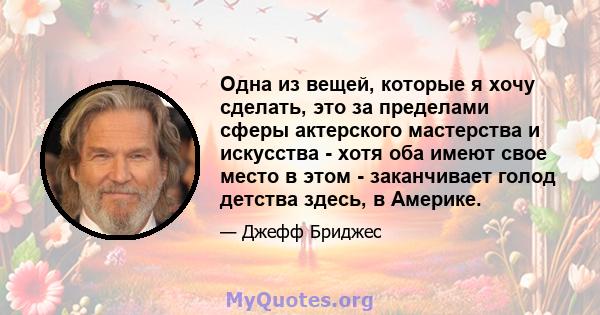 Одна из вещей, которые я хочу сделать, это за пределами сферы актерского мастерства и искусства - хотя оба имеют свое место в этом - заканчивает голод детства здесь, в Америке.

— Джефф Бриджес

MyQuotes.org